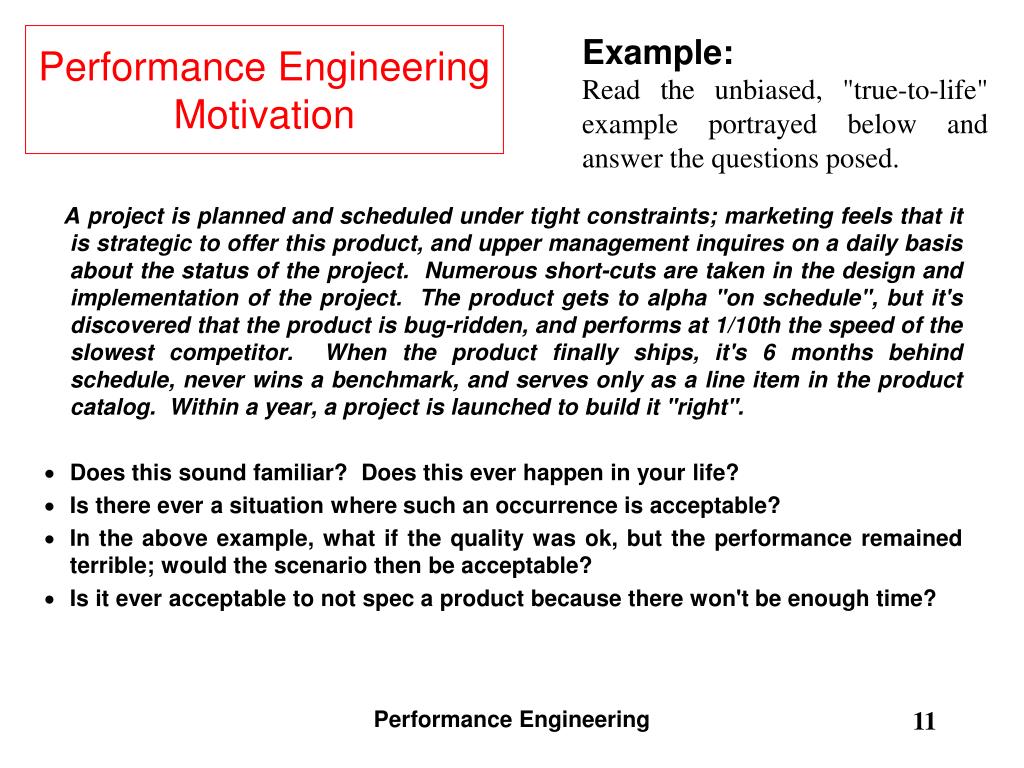 Performance Engineering Motivation

Example:
Read the unbiased, "true-to-life" example portrayed below and answer the questions posed.

A project is planned and scheduled under tight constraints; marketing feels that it is strategic to offer this product, and upper management inquires on a daily basis about the status of the project. Numerous short-cuts are taken in the design and implementation of the project. The product gets to alpha "on schedule", but it's discovered that the product is bug-ridden, and performs at 1/10th the speed of the slowest competitor. When the product finally ships, it's 6 months behind schedule, never wins a benchmark, and serves only as a line item in the product catalog. Within a year, a project is launched to build it "right".

• Does this sound familiar? Does this ever happen in your life?
• Is there ever a situation where such an occurrence is acceptable?
• In the above example, what if the quality was ok, but the performance remained terrible; would the scenario then be acceptable?
• Is it ever acceptable to not spec a product because there won't be enough time?

Performance Engineering

11